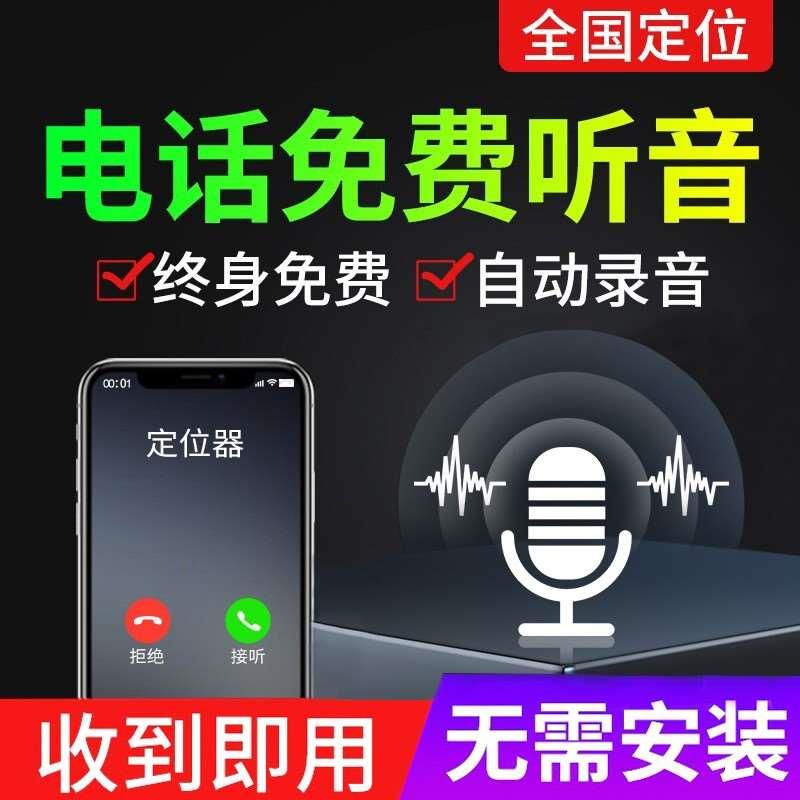 全国定位

电话免费听音

终身免费 自动录音

00:01

定位器

拒绝 接听

收到即用 无需安装